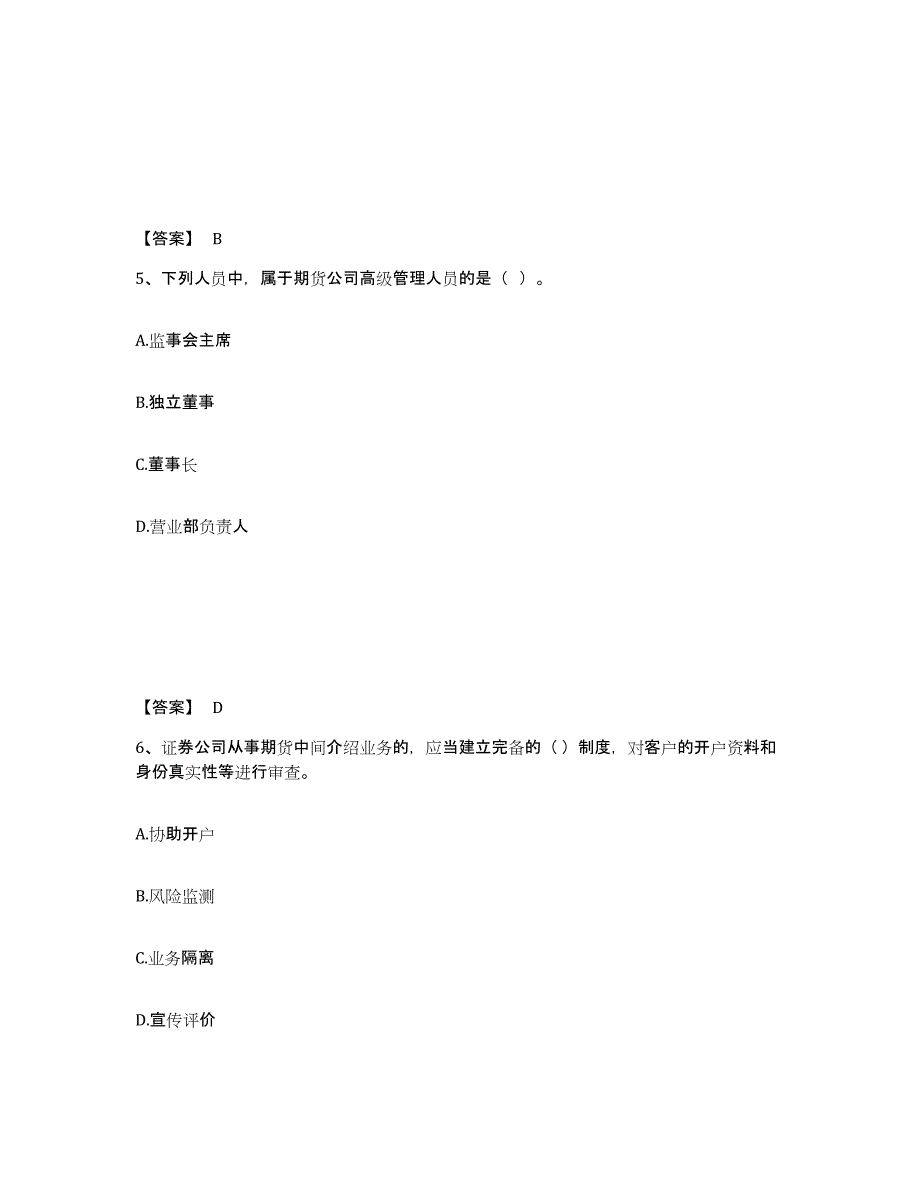 【答案】 B

5、下列人员中，属于期货公司高级管理人员的是（ ）。

A.监事会主席

B.独立董事

C.董事长

D.营业部负责人

【答案】 D

6、证券公司从事期货中间介绍业务的，应当建立完备的（）制度，对客户的开户资料和身份真实性等进行审查。

A.协助开户

B.风险监测

C.业务隔离

D.宣传评价